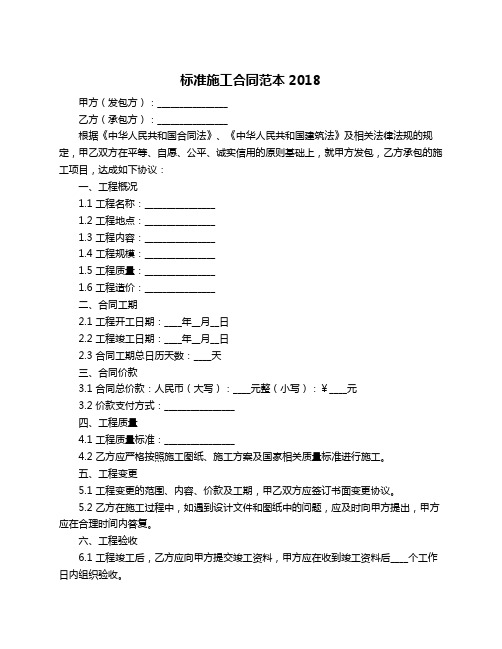 标准施工合同范本 2018

甲方（发包方）：______________

乙方（承包方）：______________

根据《中华人民共和国合同法》、《中华人民共和国建筑法》及相关法律法规的规定，甲乙双方在平等、自愿、公平、诚实信用的原则基础上，就甲方发包，乙方承包的施工项目，达成如下协议：

一、工程概况

1.1 工程名称：______________

1.2 工程地点：______________

1.3 工程内容：______________

1.4 工程规模：______________

1.5 工程质量：______________

1.6 工程造价：______________

二、合同工期

2.1 工程开工日期：____年__月__日

2.2 工程竣工日期：____年__月__日

2.3 合同工期总日历天数：____天

三、合同价款

3.1 合同总价款：人民币（大写）：____元整（小写）：¥____元

3.2 价款支付方式：______________

四、工程质量

4.1 工程质量标准：______________

4.2 乙方应严格按照施工图纸、施工方案及国家相关质量标准进行施工。

五、工程变更

5.1 工程变更的范围、内容、价款及工期，甲乙双方应签订书面变更协议。

5.2 乙方在施工过程中，如遇到设计文件和图纸中的问题，应及时向甲方提出，甲方应在合理时间内答复。

六、工程验收

6.1 工程竣工后，乙方应向甲方提交竣工资料，甲方应在收到竣工资料后____个工作日内组织验收。